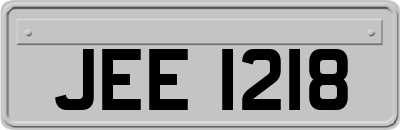 JEE 1218